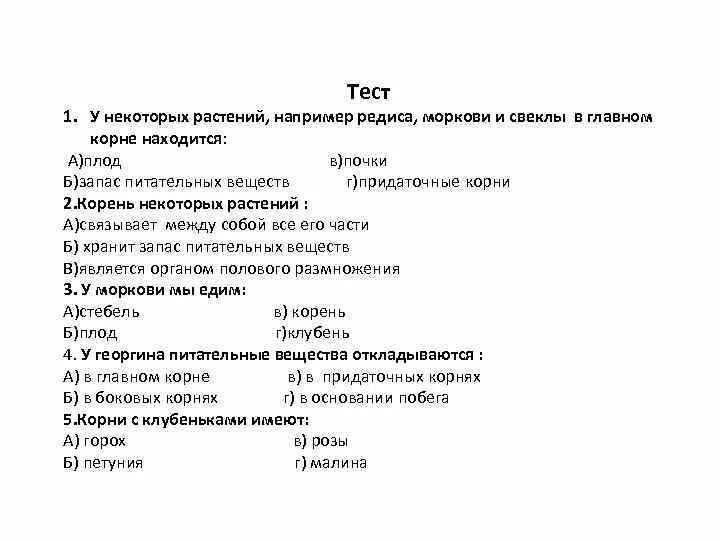 Тест

1. У некоторых растений, например редиса, моркови и свеклы в главном корне находится:

А)плод в)почки

Б)запас питательных веществ г)придаточные корни

2.Корень некоторых растений :

А)связывает между собой все его части

Б) хранит запас питательных веществ

В)является органом полового размножения

3. У моркови мы едим:

А)стебель в) корень

Б)плод г)клубень

4. У георгина питательные вещества откладываются :

А) в главном корне в) в придаточных корнях

Б) в боковых корнях г) в основании побега

5.Корни с клубеньками имеют:

А) горох в) розы

Б) петуния г) малина